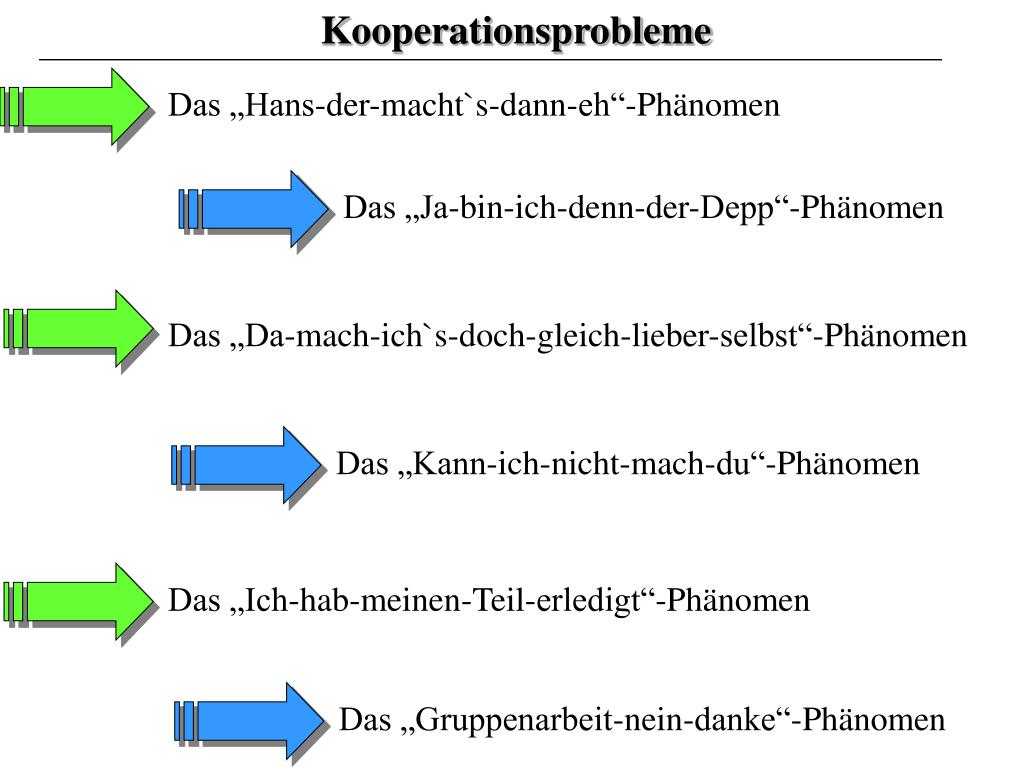 Kooperationsprobleme

Das „Hans-der-macht`s-dann-eh“-Phänomen

Das „Ja-bin-ich-denn-der-Depp“-Phänomen

Das „Da-mach-ich`s-doch-gleich-lieber-selbst“-Phänomen

Das „Kann-ich-nicht-mach-du“-Phänomen

Das „Ich-hab-meinen-Teil-erledigt“-Phänomen

Das „Gruppenarbeit-nein-danke“-Phänomen